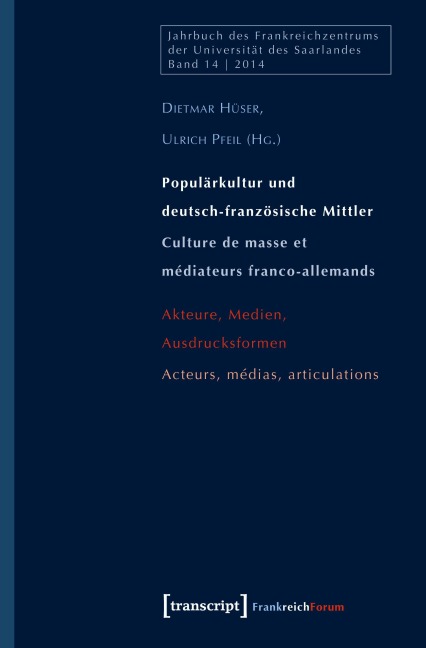 Jahrbuch des Frankreichzentrums der Universität des Saarlandes Band 14 | 2014

Dietmar Hüser,

Ulrich Pfeil (Hg.)

Populärkultur und deutsch-französische Mittler

Culture de masse et médiateurs franco-allemands

Akteure, Medien, Ausdrucksformen

Acteurs, médias, articulations

[transcript] FrankreichForum